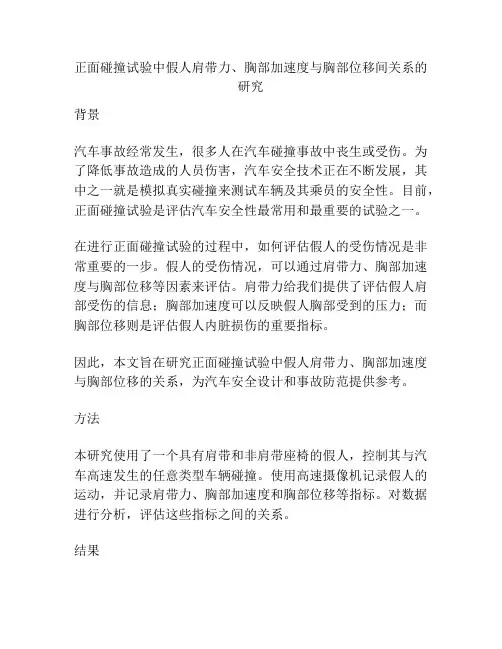 正面碰撞试验中假人肩带力、胸部加速度与胸部位移间关系的研究

背景

汽车事故经常发生，很多人在汽车碰撞事故中丧生或受伤。为了降低事故造成的人员伤害，汽车安全技术正在不断发展，其中之一就是模拟真实碰撞来测试车辆及其乘员的安全性。目前，正面碰撞试验是评估汽车安全性最常用和最重要的试验之一。

在进行正面碰撞试验的过程中，如何评估假人的受伤情况是非常重要的一步。假人的受伤情况，可以通过肩带力、胸部加速度与胸部位移等因素来评估。肩带力给我们提供了评估假人肩部受伤的信息；胸部加速度可以反映假人胸部受到的压力；而胸部位移则是评估假人内脏损伤的重要指标。

因此，本文旨在研究正面碰撞试验中假人肩带力、胸部加速度与胸部位移的关系，为汽车安全设计和事故防范提供参考。

方法

本研究使用了一个具有肩带和非肩带座椅的假人，控制其与汽车高速发生的任意类型车辆碰撞。使用高速摄像机记录假人的运动，并记录肩带力、胸部加速度和胸部位移等指标。对数据进行分析，评估这些指标之间的关系。

结果